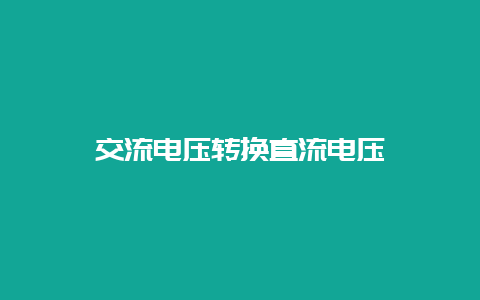 交流电压转换直流电压